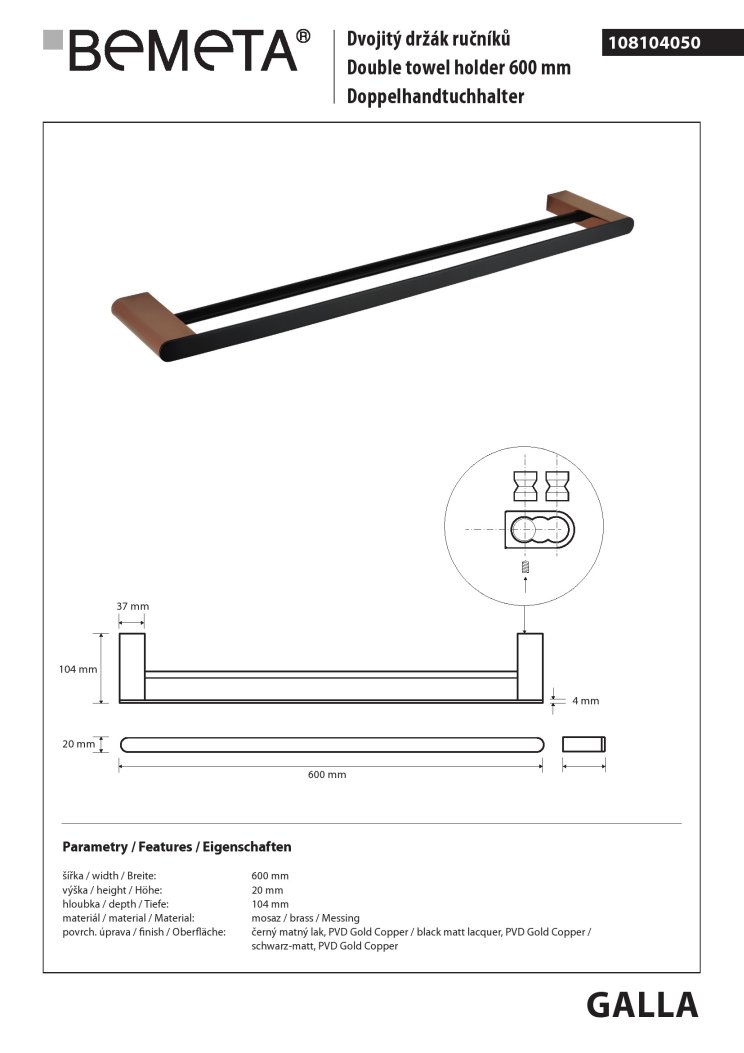 BEMETA®

Dvojitý držák ručníků
Double towel holder 600 mm
Doppelhandtuchhalter

108104050

37 mm

104 mm

4 mm

20 mm

600 mm

Parametry / Features / Eigenschaften

| | |
|---|---|
| šířka / width / Breite: | 600 mm |
| výška / height / Höhe: | 20 mm |
| hloubka / depth / Tiefe: | 104 mm |
| materiál / material / Material: | mosaz / brass / Messing |
| povrch. úprava / finish / Oberfläche: | černý matný lak, PVD Gold Copper / black matt lacquer, PVD Gold Copper / schwarz-matt, PVD Gold Copper |

GALLA